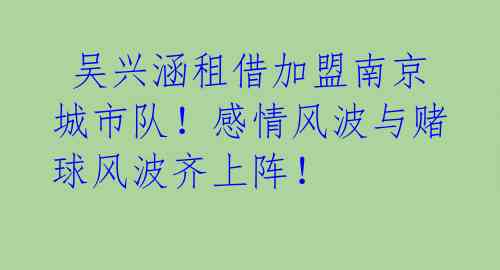 吴兴涵租借加盟南京城市队！感情风波与赌球风波齐上阵！